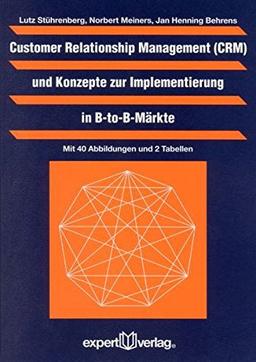 Lutz Stührenberg, Norbert Meiners, Jan Henning Behrens

Customer Relationship Management (CRM)

und Konzepte zur Implementierung

in B-to-B-Märkte

Mit 40 Abbildungen und 2 Tabellen

expert verlag